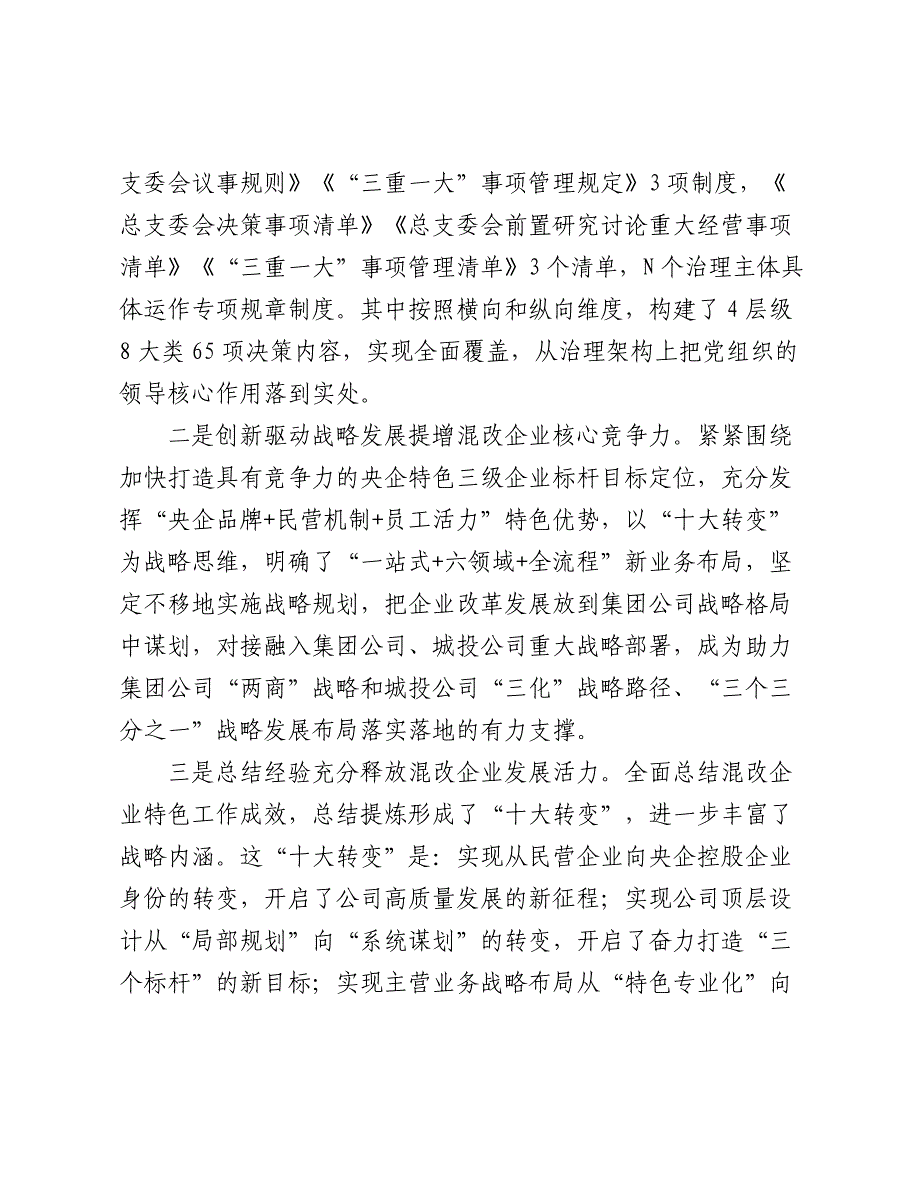 支委会议事规则》《“三重一大”事项管理规定》3项制度，《总支委会决策事项清单》《总支委会前置研究讨论重大经营事项清单》《“三重一大”事项管理清单》3个清单，N个治理主体具体运作专项规章制度。其中按照横向和纵向维度，构建了4层级8大类65项决策内容，实现全面覆盖，从治理架构上把党组织的领导核心作用落到实处。

二是创新驱动战略发展提增混改企业核心竞争力。紧紧围绕加快打造具有竞争力的央企特色三级企业标杆目标定位，充分发挥“央企品牌+民营机制+员工活力”特色优势，以“十大转变”为战略思维，明确了“一站式+六领域+全流程”新业务布局，坚定不移地实施战略规划，把企业改革发展放到集团公司战略格局中谋划，对接融入集团公司、城投公司重大战略部署，成为助力集团公司“两商”战略和城投公司“三化”战略路径、“三个三分之一”战略发展布局落实落地的有力支撑。

三是总结经验充分释放混改企业发展活力。全面总结混改企业特色工作成效，总结提炼形成了“十大转变”，进一步丰富了战略内涵。这“十大转变”是：实现从民营企业向央企控股企业身份的转变，开启了公司高质量发展的新征程；实现公司顶层设计从“局部规划”向“系统谋划”的转变，开启了奋力打造“三个标杆”的新目标；实现主营业务战略布局从“特色专业化”向